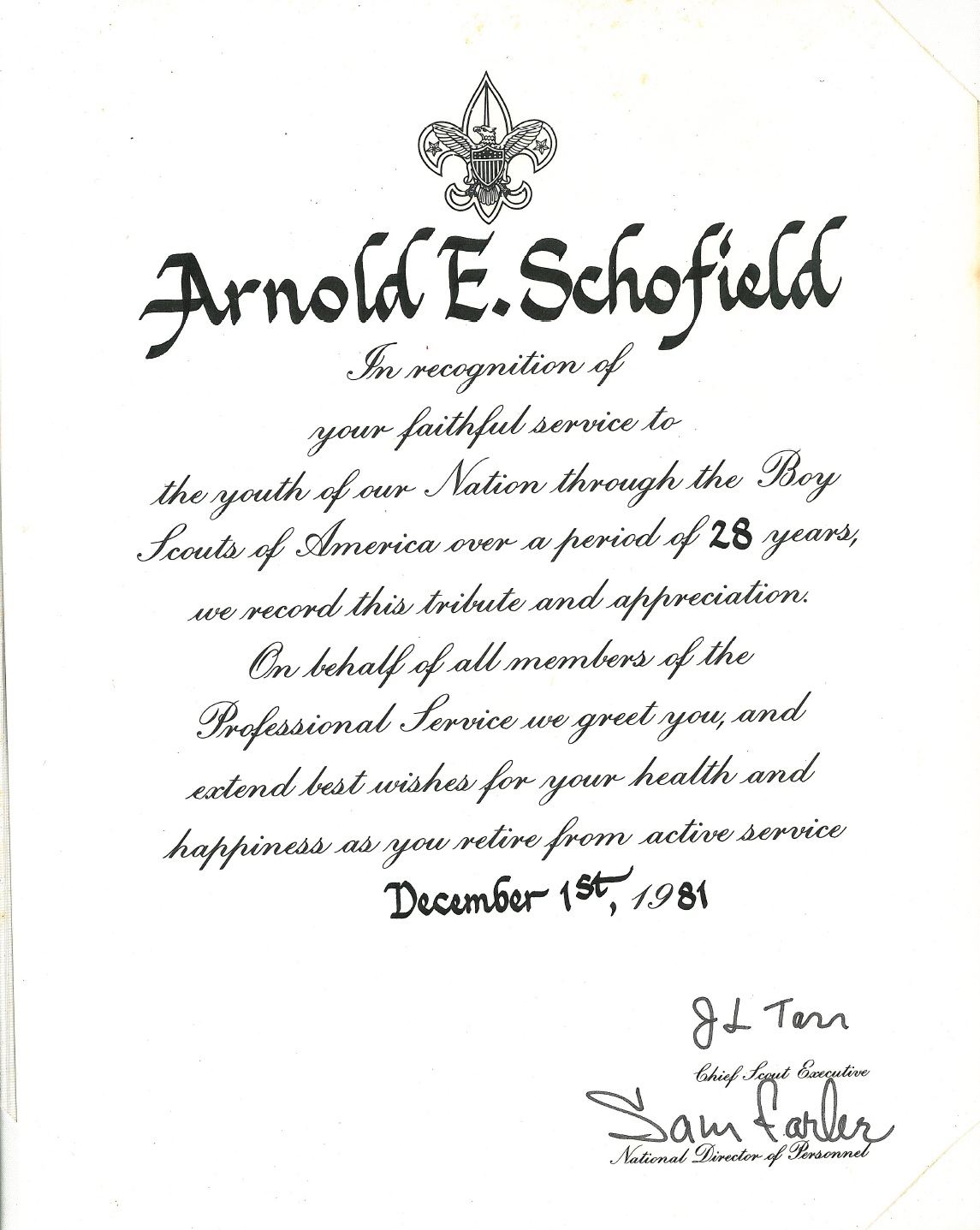 Arnold E. Schofield

In recognition of your faithful service to the youth of our Nation through the Boy Scouts of America over a period of 28 years, we record this tribute and appreciation.

On behalf of all members of the Professional Service we greet you, and extend best wishes for your health and happiness as you retire from active service

December 1st, 1981

J L Tarr
Chief Scout Executive

Sam Farler
National Director of Personnel